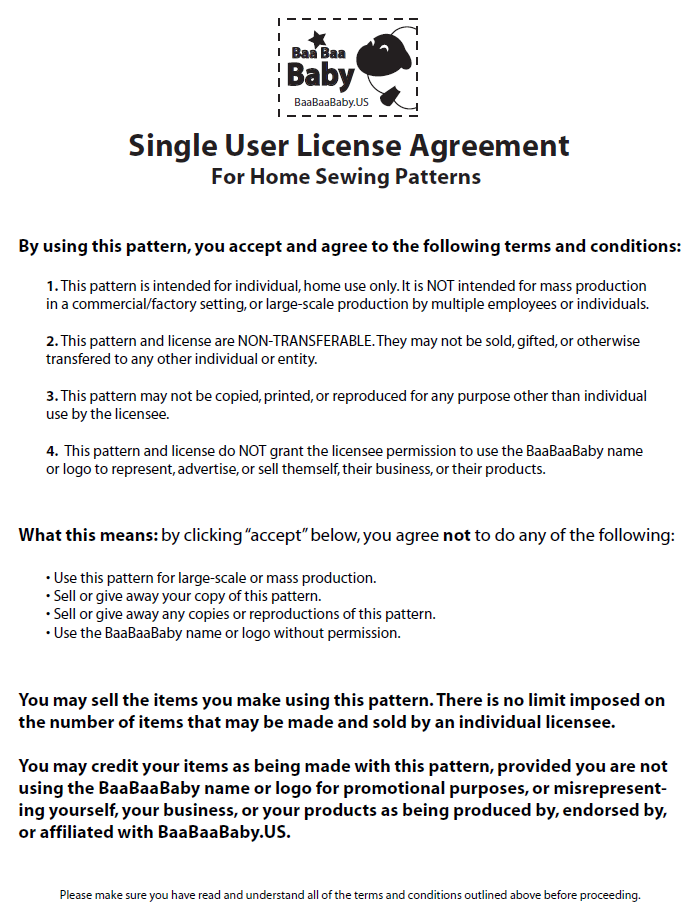 Baa Baa Baby
BaaBaaBaby.US

Single User License Agreement
For Home Sewing Patterns

By using this pattern, you accept and agree to the following terms and conditions:

1. This pattern is intended for individual, home use only. It is NOT intended for mass production in a commercial/factory setting, or large-scale production by multiple employees or individuals.

2. This pattern and license are NON-TRANSFERABLE. They may not be sold, gifted, or otherwise transfered to any other individual or entity.

3. This pattern may not be copied, printed, or reproduced for any purpose other than individual use by the licensee.

4. This pattern and license do NOT grant the licensee permission to use the BaaBaaBaby name or logo to represent, advertise, or sell themself, their business, or their products.

What this means: by clicking "accept" below, you agree not to do any of the following:

• Use this pattern for large-scale or mass production.
• Sell or give away your copy of this pattern.
• Sell or give away any copies or reproductions of this pattern.
• Use the BaaBaaBaby name or logo without permission.

You may sell the items you make using this pattern. There is no limit imposed on the number of items that may be made and sold by an individual licensee.

You may credit your items as being made with this pattern, provided you are not using the BaaBaaBaby name or logo for promotional purposes, or misrepresenting yourself, your business, or your products as being produced by, endorsed by, or affiliated with BaaBaaBaby.US.

Please make sure you have read and understand all of the terms and conditions outlined above before proceeding.